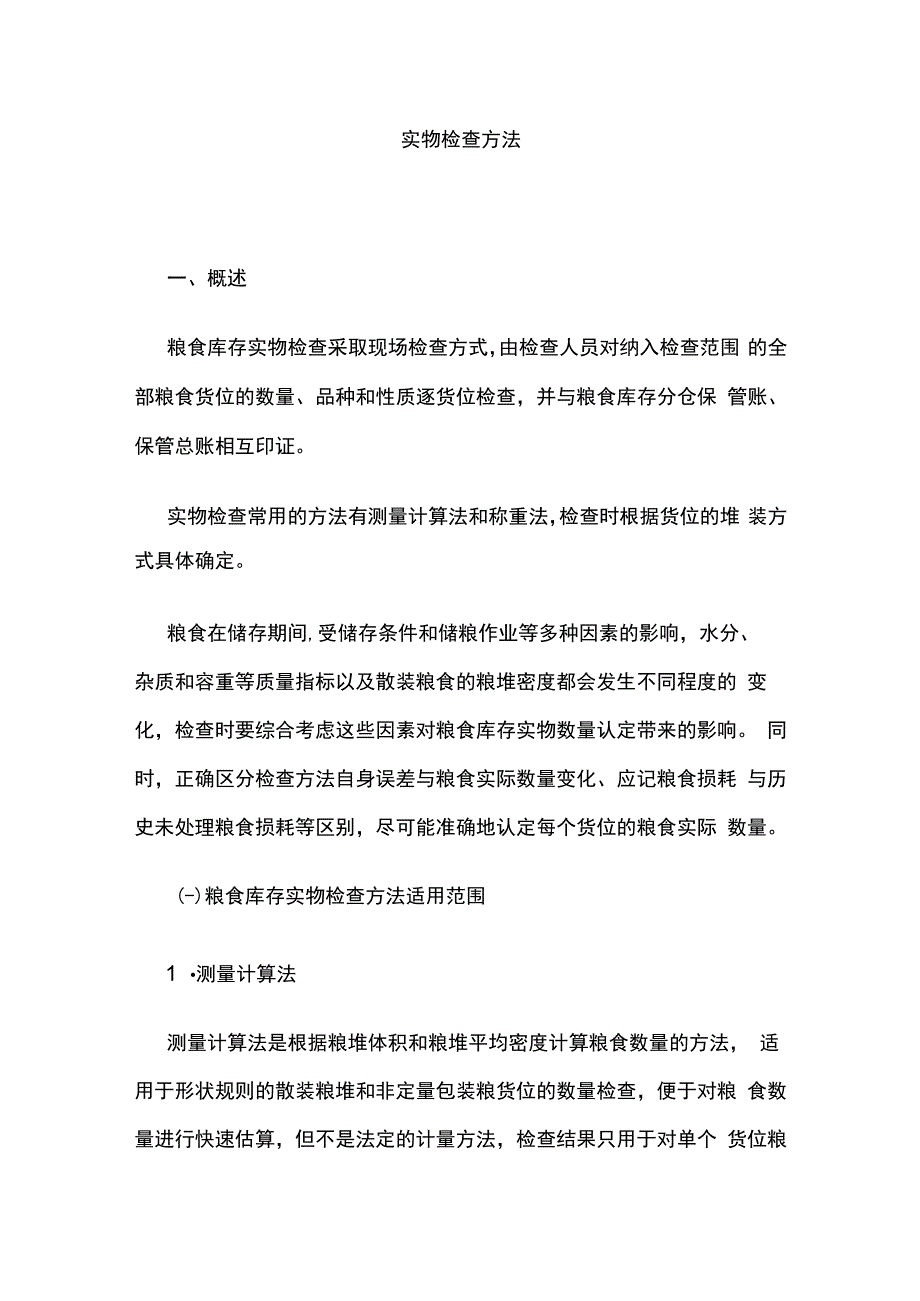 实物检查方法

一、概述

粮食库存实物检查采取现场检查方式,由检查人员对纳入检查范围 的全部粮食货位的数量、品种和性质逐货位检查，并与粮食库存分仓保 管账、保管总账相互印证。

实物检查常用的方法有测量计算法和称重法,检查时根据货位的堆 装方式具体确定。

粮食在储存期间,受储存条件和储粮作业等多种因素的影响，水分、杂质和容重等质量指标以及散装粮食的粮堆密度都会发生不同程度的 变化，检查时要综合考虑这些因素对粮食库存实物数量认定带来的影响。 同时，正确区分检查方法自身误差与粮食实际数量变化、应记粮食损耗 与历史未处理粮食损耗等区别，尽可能准确地认定每个货位的粮食实际 数量。

(-)粮食库存实物检查方法适用范围

1 •测量计算法

测量计算法是根据粮堆体积和粮堆平均密度计算粮食数量的方法， 适用于形状规则的散装粮堆和非定量包装粮货位的数量检查，便于对粮 食数量进行快速估算，但不是法定的计量方法，检查结果只用于对单个 货位粮